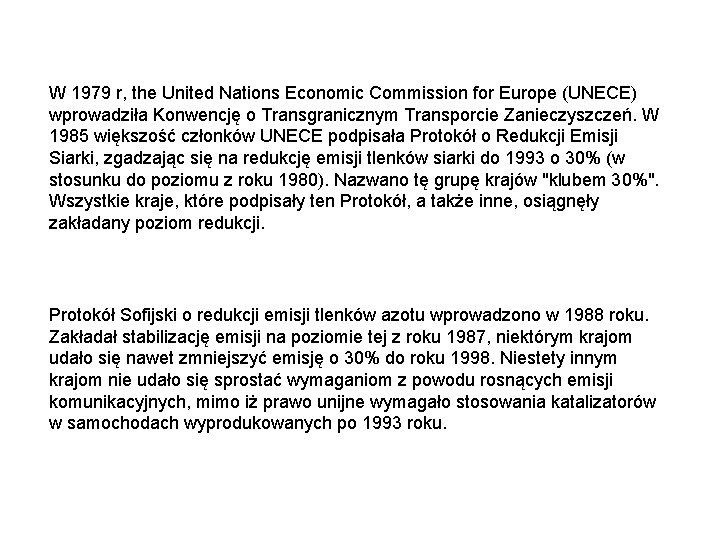 W 1979 r, the United Nations Economic Commission for Europe (UNECE) wprowadziła Konwencję o Transgranicznym Transporcie Zanieczyszczeń. W 1985 większość członków UNECE podpisała Protokół o Redukcji Emisji Siarki, zgadzając się na redukcję emisji tlenków siarki do 1993 o 30% (w stosunku do poziomu z roku 1980). Nazwano tę grupę krajów "klubem 30%". Wszystkie kraje, które podpisały ten Protokół, a także inne, osiągnęły zakładany poziom redukcji.

Protokół Sofijski o redukcji emisji tlenków azotu wprowadzono w 1988 roku. Zakładał stabilizację emisji na poziomie tej z roku 1987, niektórym krajom udało się nawet zmniejszyć emisję o 30% do roku 1998. Niestety innym krajom nie udało się sprostać wymaganiom z powodu rosnących emisji komunikacyjnych, mimo iż prawo unijne wymagało stosowania katalizatorów w samochodach wyprodukowanych po 1993 roku.